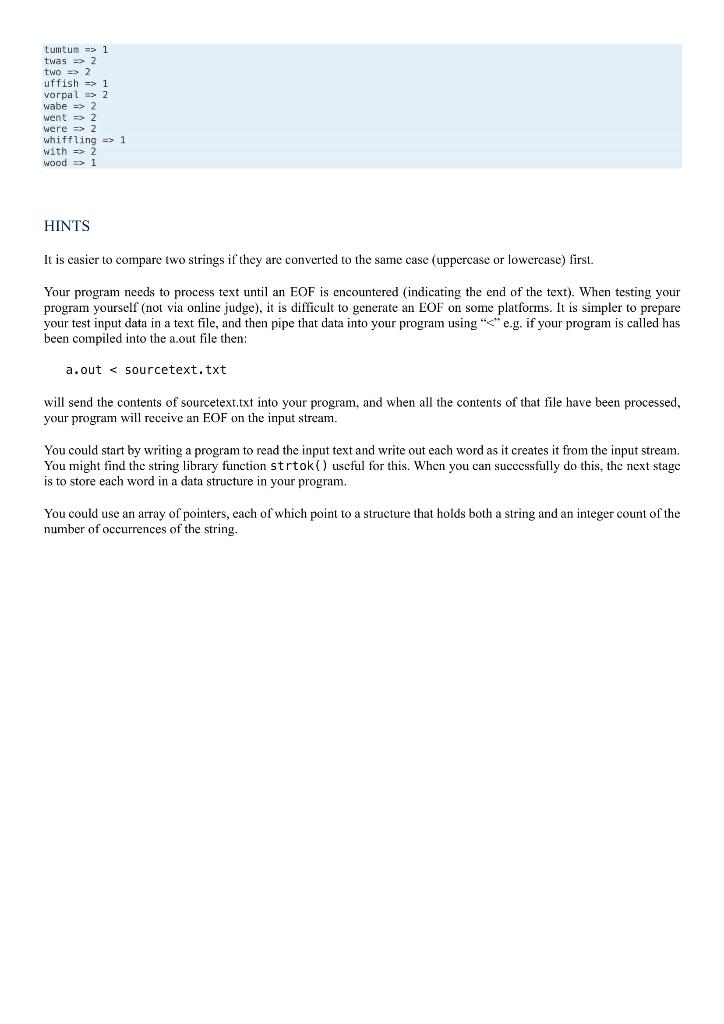 tumtum => 1
twas => 2
two => 2
uffish => 1
vorpal => 2
wabe => 2
went => 2
were => 2
whiffling => 1
with => 2
wood => 1

HINTS

It is easier to compare two strings if they are converted to the same case (uppercase or lowercase) first.

Your program needs to process text until an EOF is encountered (indicating the end of the text). When testing your program yourself (not via online judge), it is difficult to generate an EOF on some platforms. It is simpler to prepare your test input data in a text file, and then pipe that data into your program using "<" e.g. if your program is called has been compiled into the a.out file then:

a.out < sourcetext.txt

will send the contents of sourcetext.txt into your program, and when all the contents of that file have been processed, your program will receive an EOF on the input stream.

You could start by writing a program to read the input text and write out each word as it creates it from the input stream. You might find the string library function strtok() useful for this. When you can successfully do this, the next stage is to store each word in a data structure in your program.

You could use an array of pointers, each of which point to a structure that holds both a string and an integer count of the number of occurrences of the string.